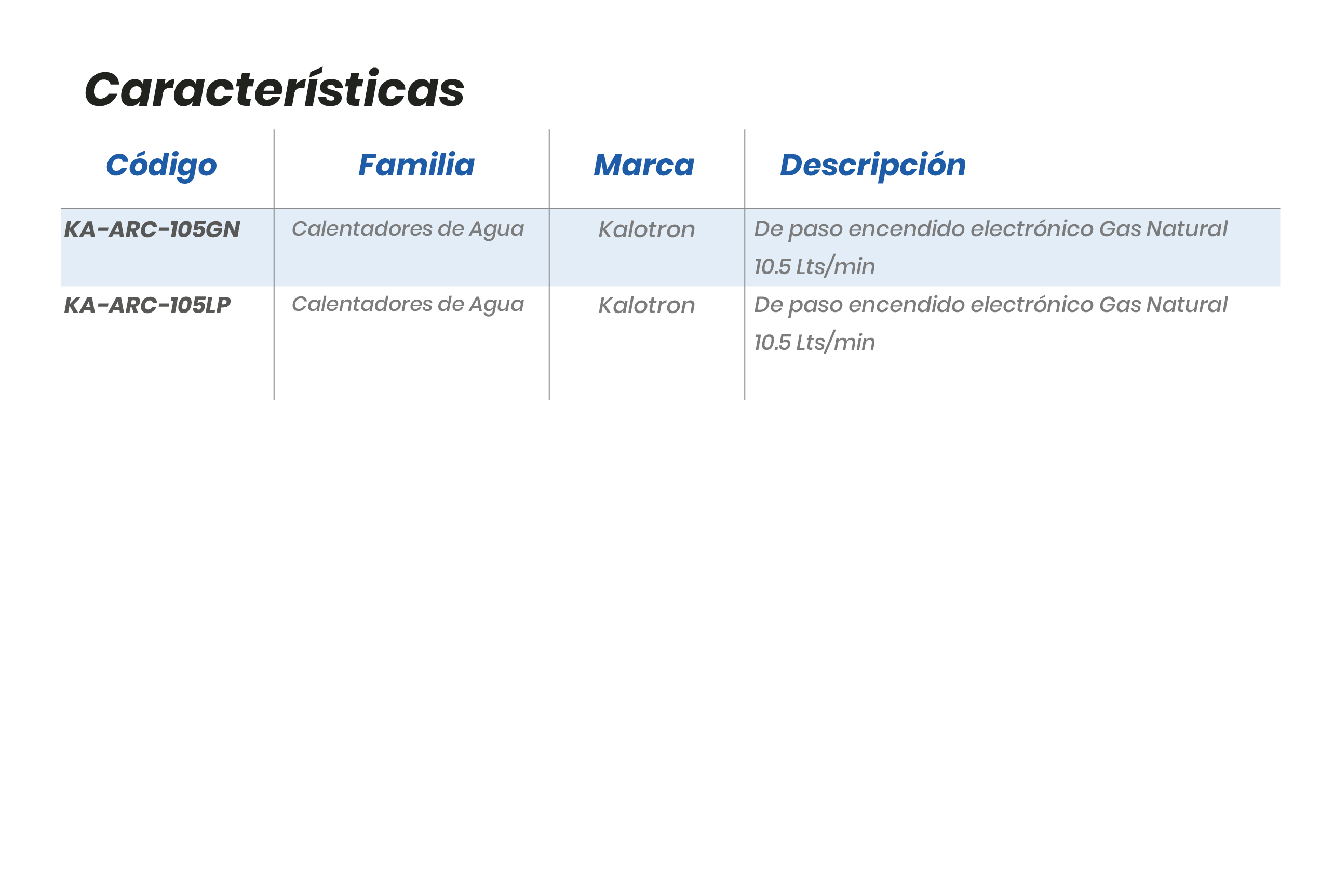 Características

| Código | Familia | Marca | Descripción |
|---|---|---|---|
| KA-ARC-105GN | Calentadores de Agua | Kalotron | De paso encendido electrónico Gas Natural 10.5 Lts/min |
| KA-ARC-105LP | Calentadores de Agua | Kalotron | De paso encendido electrónico Gas Natural 10.5 Lts/min |